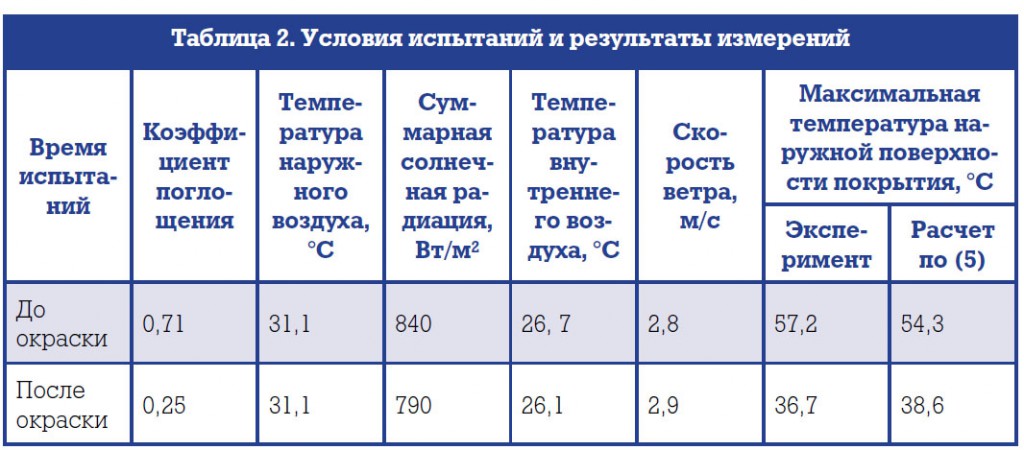 Таблица 2. Условия испытаний и результаты измерений

| Время испытаний | Коэффициент поглощения | Температура наружного воздуха, °С | Суммарная солнечная радиация, Вт/м$^2$ | Температура внутреннего воздуха, °С | Скорость ветра, м/с | Максимальная температура наружной поверхности покрытия, °С: Эксперимент | Максимальная температура наружной поверхности покрытия, °С: Расчет по (5) |
|---|---|---|---|---|---|---|---|
| До окраски | 0,71 | 31,1 | 840 | 26, 7 | 2,8 | 57,2 | 54,3 |
| После окраски | 0,25 | 31,1 | 790 | 26,1 | 2,9 | 36,7 | 38,6 |